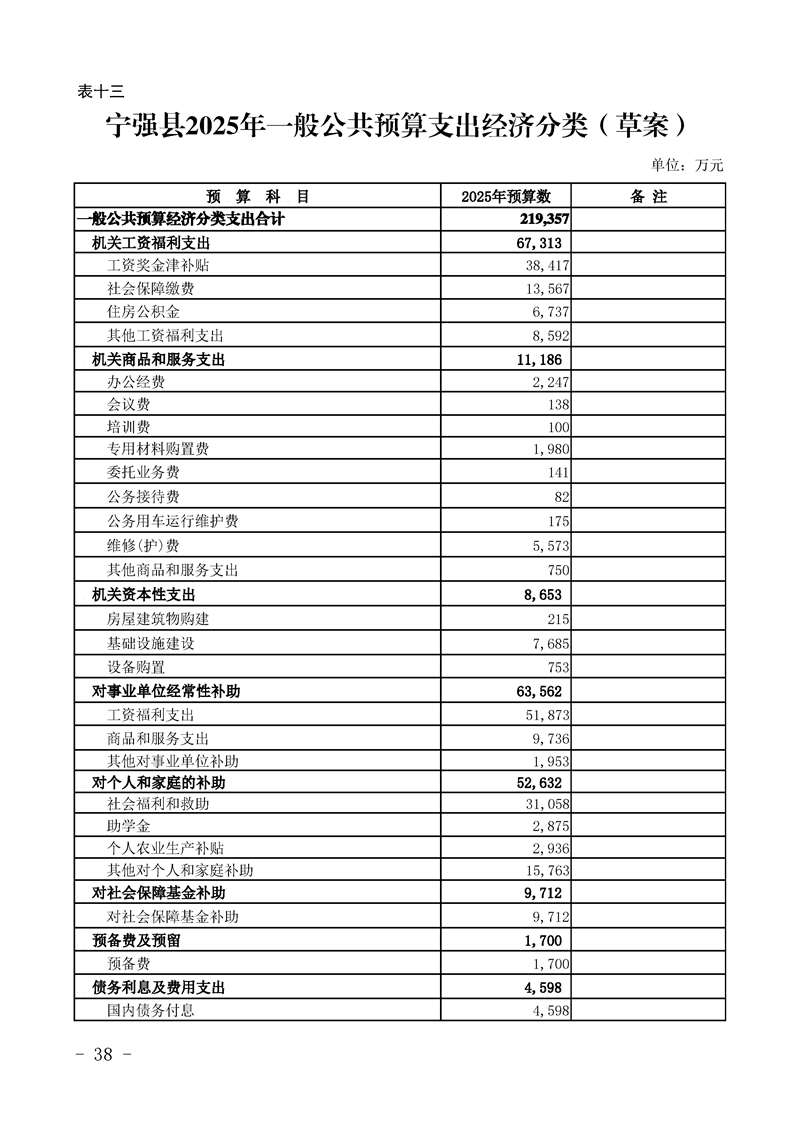 表十三

宁强县2025年一般公共预算支出经济分类（草案）

单位：万元

| 预　算　科　目 | 2025年预算数 | 备　注 |
|---|---|---|
| 一般公共预算经济分类支出合计 | 219,357 | |
| 机关工资福利支出 | 67,313 | |
| 工资奖金津补贴 | 38,417 | |
| 社会保障缴费 | 13,567 | |
| 住房公积金 | 6,737 | |
| 其他工资福利支出 | 8,592 | |
| 机关商品和服务支出 | 11,186 | |
| 办公经费 | 2,247 | |
| 会议费 | 138 | |
| 培训费 | 100 | |
| 专用材料购置费 | 1,980 | |
| 委托业务费 | 141 | |
| 公务接待费 | 82 | |
| 公务用车运行维护费 | 175 | |
| 维修(护)费 | 5,573 | |
| 其他商品和服务支出 | 750 | |
| 机关资本性支出 | 8,653 | |
| 房屋建筑物购建 | 215 | |
| 基础设施建设 | 7,685 | |
| 设备购置 | 753 | |
| 对事业单位经常性补助 | 63,562 | |
| 工资福利支出 | 51,873 | |
| 商品和服务支出 | 9,736 | |
| 其他对事业单位补助 | 1,953 | |
| 对个人和家庭的补助 | 52,632 | |
| 社会福利和救助 | 31,058 | |
| 助学金 | 2,875 | |
| 个人农业生产补贴 | 2,936 | |
| 其他对个人和家庭补助 | 15,763 | |
| 对社会保障基金补助 | 9,712 | |
| 对社会保障基金补助 | 9,712 | |
| 预备费及预留 | 1,700 | |
| 预备费 | 1,700 | |
| 债务利息及费用支出 | 4,598 | |
| 国内债务付息 | 4,598 | |

- 38 -